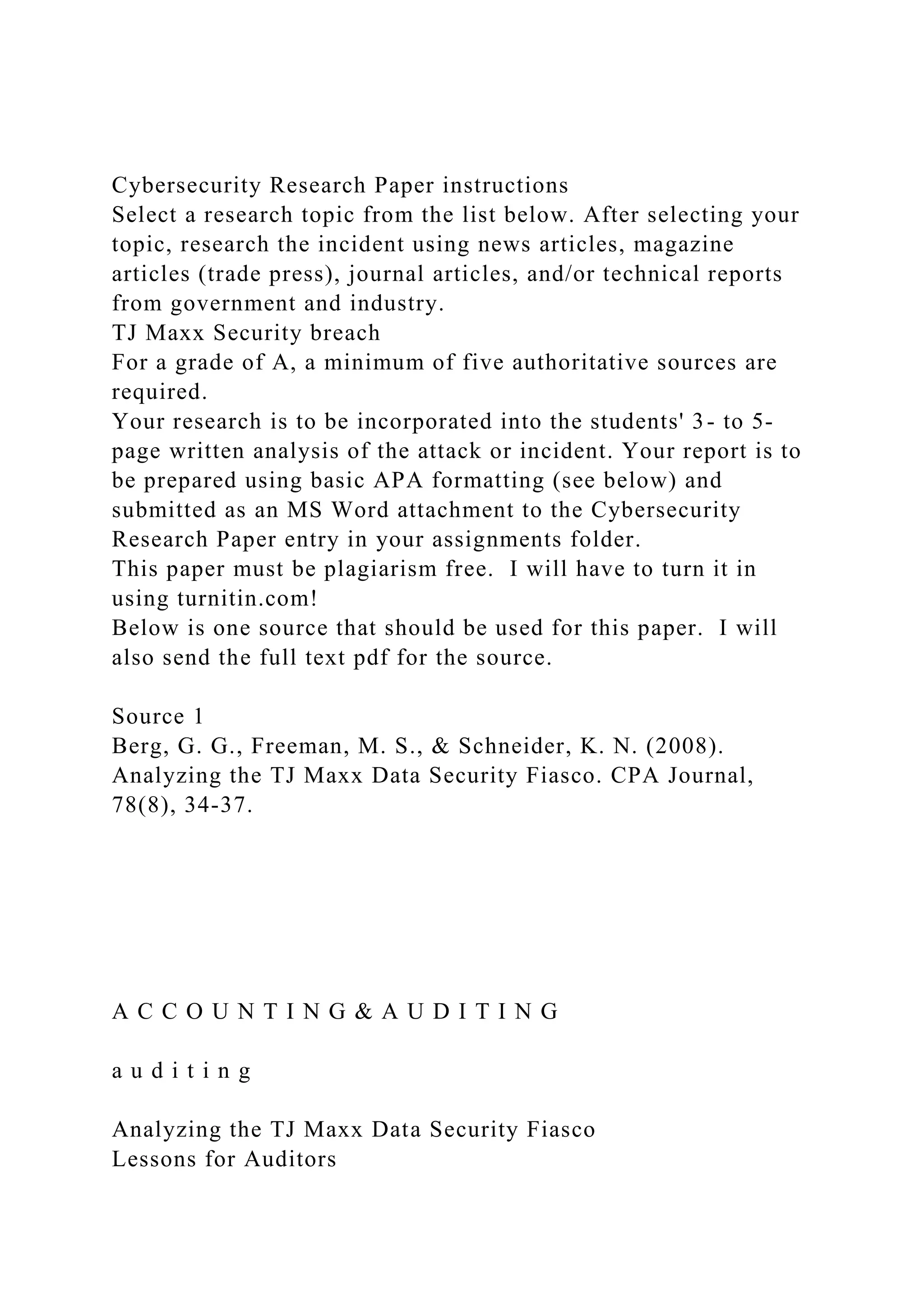 Cybersecurity Research Paper instructions
Select a research topic from the list below. After selecting your topic, research the incident using news articles, magazine articles (trade press), journal articles, and/or technical reports from government and industry.
TJ Maxx Security breach
For a grade of A, a minimum of five authoritative sources are required.
Your research is to be incorporated into the students' 3- to 5-page written analysis of the attack or incident. Your report is to be prepared using basic APA formatting (see below) and submitted as an MS Word attachment to the Cybersecurity Research Paper entry in your assignments folder.
This paper must be plagiarism free. I will have to turn it in using turnitin.com!
Below is one source that should be used for this paper. I will also send the full text pdf for the source.

Source 1
Berg, G. G., Freeman, M. S., & Schneider, K. N. (2008). Analyzing the TJ Maxx Data Security Fiasco. CPA Journal, 78(8), 34-37.

A C C O U N T I N G & A U D I T I N G

a u d i t i n g

Analyzing the TJ Maxx Data Security Fiasco
Lessons for Auditors